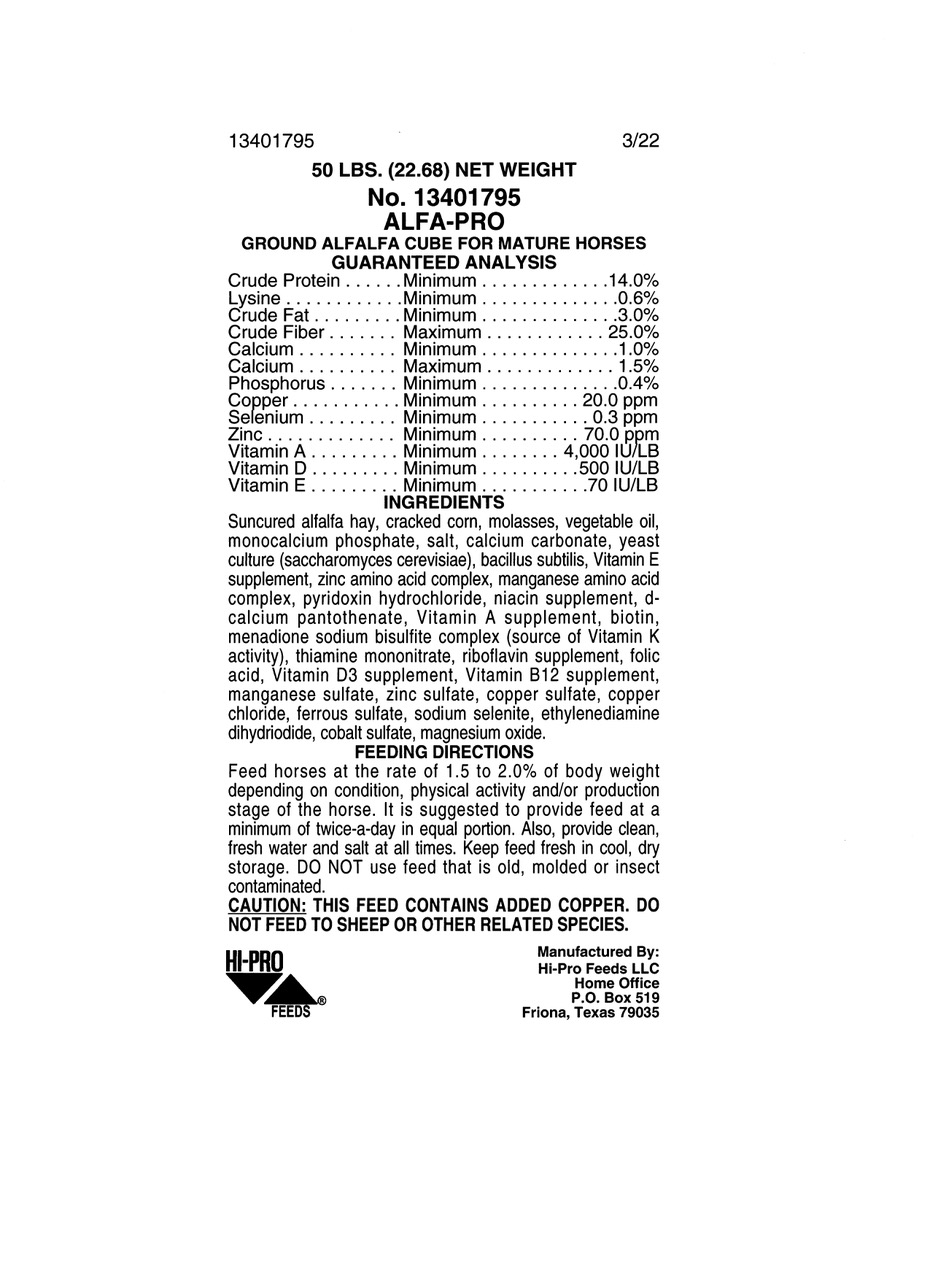 13401795 3/22

50 LBS. (22.68) NET WEIGHT
No. 13401795
ALFA-PRO
GROUND ALFALFA CUBE FOR MATURE HORSES
GUARANTEED ANALYSIS

Crude Protein . . . . . . Minimum . . . . . . . . . . . . . 14.0%
Lysine . . . . . . . . . . . . Minimum . . . . . . . . . . . . . . 0.6%
Crude Fat . . . . . . . . . Minimum . . . . . . . . . . . . . . 3.0%
Crude Fiber . . . . . . . Maximum . . . . . . . . . . . . 25.0%
Calcium . . . . . . . . . . Minimum . . . . . . . . . . . . . . 1.0%
Calcium . . . . . . . . . . Maximum . . . . . . . . . . . . . 1.5%
Phosphorus . . . . . . . Minimum . . . . . . . . . . . . . . 0.4%
Copper . . . . . . . . . . . Minimum . . . . . . . . . . 20.0 ppm
Selenium . . . . . . . . . Minimum . . . . . . . . . . . 0.3 ppm
Zinc . . . . . . . . . . . . . Minimum . . . . . . . . . . 70.0 ppm
Vitamin A . . . . . . . . . Minimum . . . . . . . . 4,000 IU/LB
Vitamin D . . . . . . . . . Minimum . . . . . . . . . . 500 IU/LB
Vitamin E . . . . . . . . . Minimum . . . . . . . . . . . 70 IU/LB

INGREDIENTS
Suncured alfalfa hay, cracked corn, molasses, vegetable oil, monocalcium phosphate, salt, calcium carbonate, yeast culture (saccharomyces cerevisiae), bacillus subtilis, Vitamin E supplement, zinc amino acid complex, manganese amino acid complex, pyridoxin hydrochloride, niacin supplement, d-calcium pantothenate, Vitamin A supplement, biotin, menadione sodium bisulfite complex (source of Vitamin K activity), thiamine mononitrate, riboflavin supplement, folic acid, Vitamin D3 supplement, Vitamin B12 supplement, manganese sulfate, zinc sulfate, copper sulfate, copper chloride, ferrous sulfate, sodium selenite, ethylenediamine dihydriodide, cobalt sulfate, magnesium oxide.

FEEDING DIRECTIONS
Feed horses at the rate of 1.5 to 2.0% of body weight depending on condition, physical activity and/or production stage of the horse. It is suggested to provide feed at a minimum of twice-a-day in equal portion. Also, provide clean, fresh water and salt at all times. Keep feed fresh in cool, dry storage. DO NOT use feed that is old, molded or insect contaminated.

CAUTION: THIS FEED CONTAINS ADDED COPPER. DO NOT FEED TO SHEEP OR OTHER RELATED SPECIES.

HI-PRO FEEDS ®

Manufactured By:
Hi-Pro Feeds LLC
Home Office
P.O. Box 519
Friona, Texas 79035